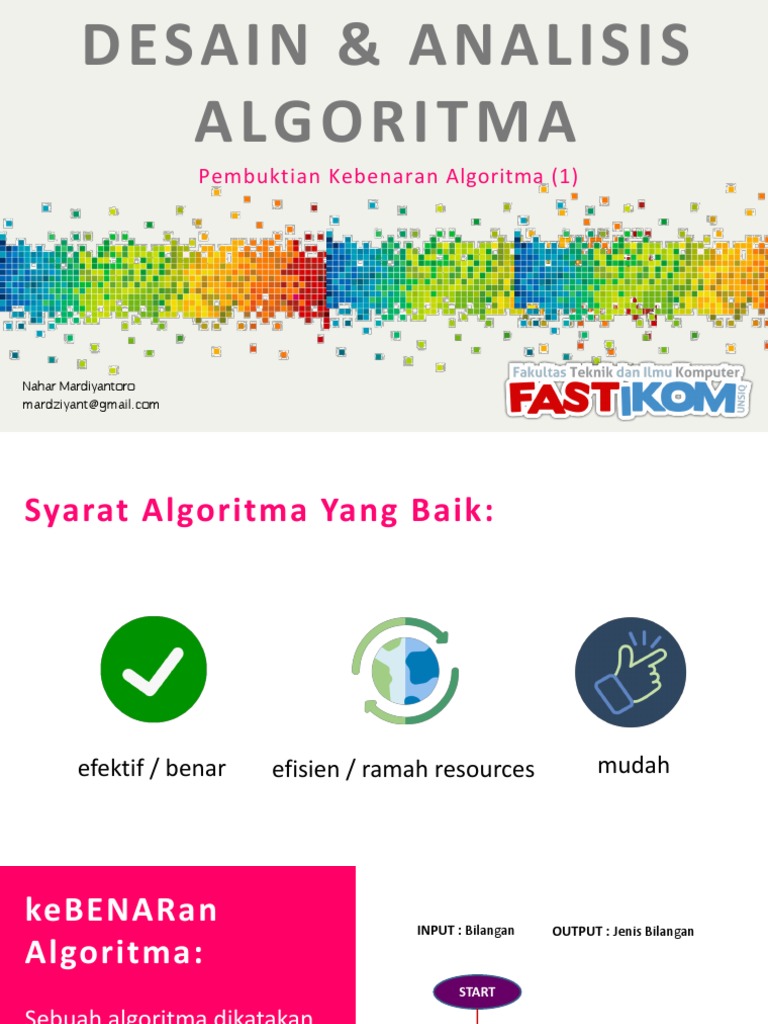 DESAIN & ANALISIS ALGORITMA

Pembuktian Kebenaran Algoritma (1)

Nahar Mardiyantoro
mardziyant@gmail.com

Fakultas Teknik dan Ilmu Komputer
FASTIKOM
UNSIQ

Syarat Algoritma Yang Baik:

efektif / benar

efisien / ramah resources

mudah

keBENARan Algoritma:

Sebuah algoritma dikatakan

INPUT : Bilangan

OUTPUT : Jenis Bilangan

START